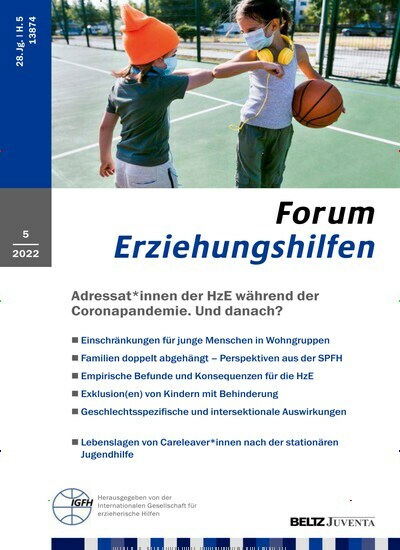 28. Jg. | H. 5
13874

5
2022

Forum
Erziehungshilfen

Adressat*innen der HzE während der Coronapandemie. Und danach?

■ Einschränkungen für junge Menschen in Wohngruppen

■ Familien doppelt abgehängt – Perspektiven aus der SPFH

■ Empirische Befunde und Konsequenzen für die HzE

■ Exklusion(en) von Kindern mit Behinderung

■ Geschlechtsspezifische und intersektionale Auswirkungen

■ Lebenslagen von Careleaver*innen nach der stationären Jugendhilfe

IGFH

Herausgegeben von der Internationalen Gesellschaft für erzieherische Hilfen

BELTZ JUVENTA